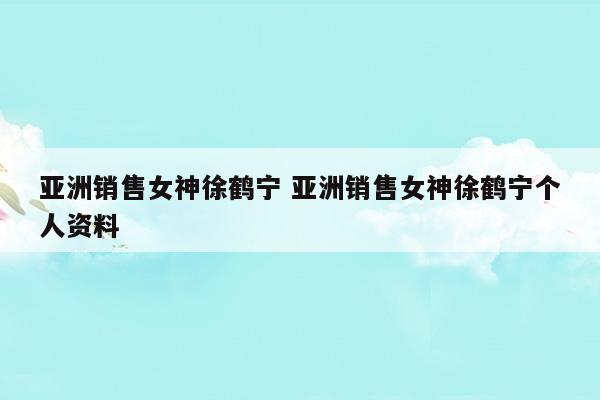 亚洲销售女神徐鹤宁 亚洲销售女神徐鹤宁个人资料